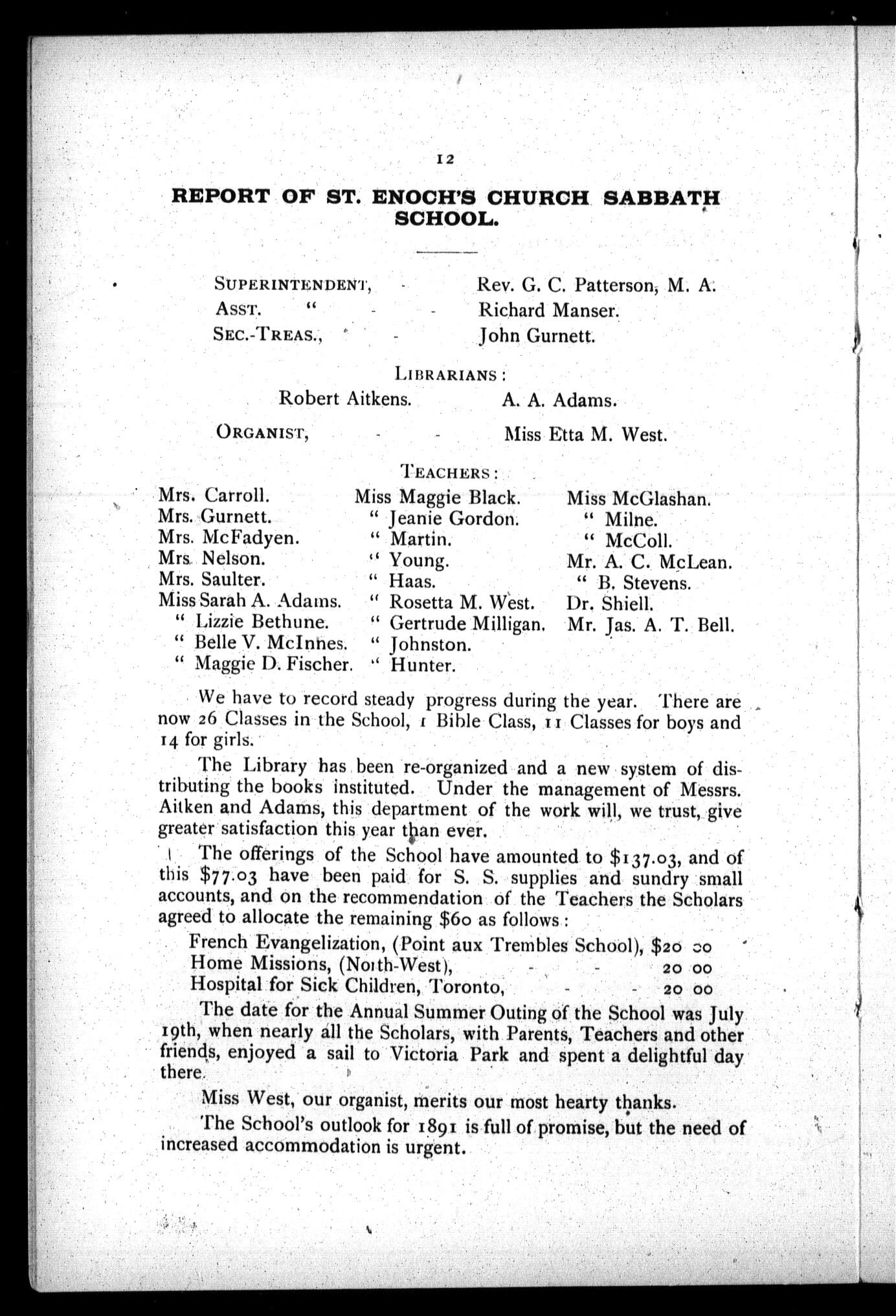 12

REPORT OF ST. ENOCH'S CHURCH SABBATH SCHOOL.

SUPERINTENDENT, - Rev. G. C. Patterson, M. A.
ASST. " - - Richard Manser.
SEC.-TREAS., - John Gurnett.

LIBRARIANS:
Robert Aitkens. A. A. Adams.

ORGANIST, - - Miss Etta M. West.

TEACHERS:

Mrs. Carroll.
Mrs. Gurnett.
Mrs. McFadyen.
Mrs. Nelson.
Mrs. Saulter.
Miss Sarah A. Adams.
" Lizzie Bethune.
" Belle V. McInnes.
" Maggie D. Fischer.

Miss Maggie Black.
" Jeanie Gordon.
" Martin.
" Young.
" Haas.
" Rosetta M. West.
" Gertrude Milligan.
" Johnston.
" Hunter.

Miss McGlashan.
" Milne.
" McColl.
Mr. A. C. McLean.
" B. Stevens.
Dr. Shiell.
Mr. Jas. A. T. Bell.

We have to record steady progress during the year. There are now 26 Classes in the School, 1 Bible Class, 11 Classes for boys and 14 for girls.

The Library has been re-organized and a new system of distributing the books instituted. Under the management of Messrs. Aitken and Adams, this department of the work will, we trust, give greater satisfaction this year than ever.

The offerings of the School have amounted to $137.03, and of this $77.03 have been paid for S. S. supplies and sundry small accounts, and on the recommendation of the Teachers the Scholars agreed to allocate the remaining $60 as follows:

French Evangelization, (Point aux Trembles School), $20 00
Home Missions, (North-West), - - 20 00
Hospital for Sick Children, Toronto, - - 20 00

The date for the Annual Summer Outing of the School was July 19th, when nearly all the Scholars, with Parents, Teachers and other friends, enjoyed a sail to Victoria Park and spent a delightful day there.

Miss West, our organist, merits our most hearty thanks.

The School's outlook for 1891 is full of promise, but the need of increased accommodation is urgent.